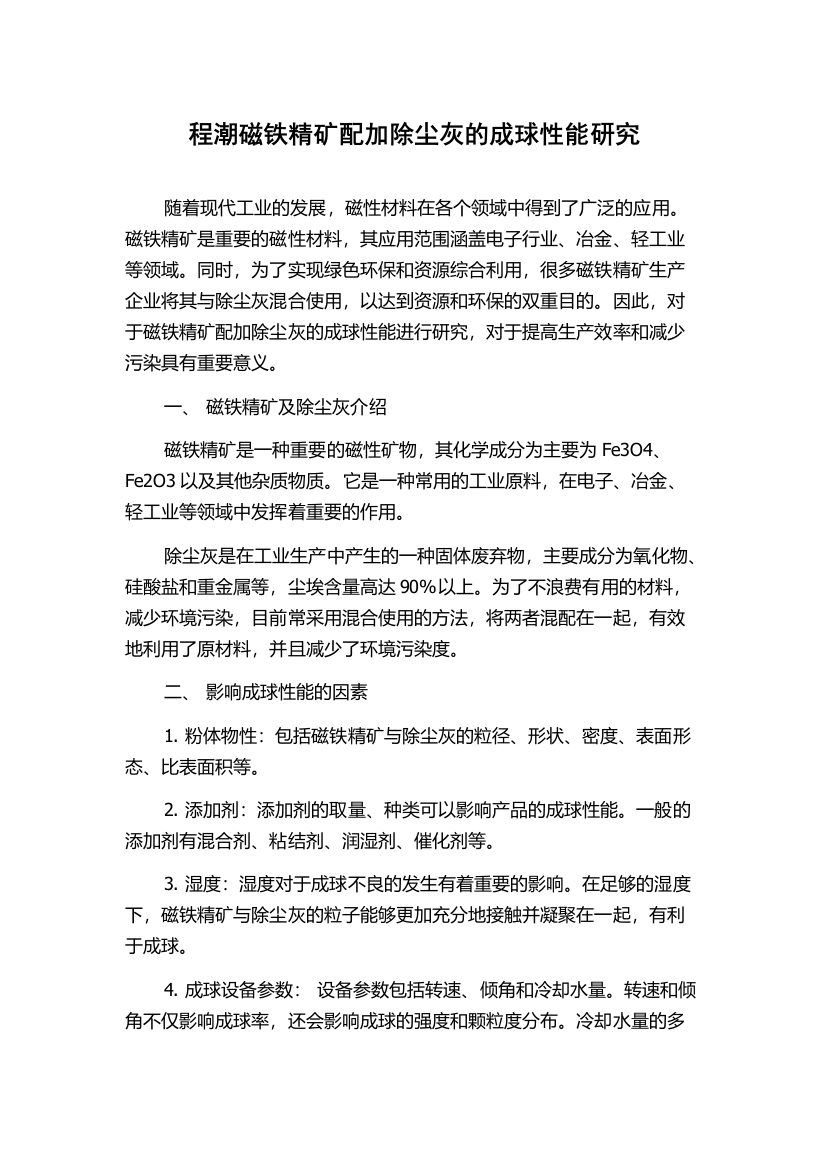 程潮磁铁精矿配加除尘灰的成球性能研究

随着现代工业的发展，磁性材料在各个领域中得到了广泛的应用。磁铁精矿是重要的磁性材料，其应用范围涵盖电子行业、冶金、轻工业等领域。同时，为了实现绿色环保和资源综合利用，很多磁铁精矿生产企业将其与除尘灰混合使用，以达到资源和环保的双重目的。因此，对于磁铁精矿配加除尘灰的成球性能进行研究，对于提高生产效率和减少污染具有重要意义。

一、 磁铁精矿及除尘灰介绍

磁铁精矿是一种重要的磁性矿物，其化学成分为主要为 Fe3O4、Fe2O3 以及其他杂质物质。它是一种常用的工业原料，在电子、冶金、轻工业等领域中发挥着重要的作用。

除尘灰是在工业生产中产生的一种固体废弃物，主要成分为氧化物、硅酸盐和重金属等，尘埃含量高达 90%以上。为了不浪费有用的材料，减少环境污染，目前常采用混合使用的方法，将两者混配在一起，有效地利用了原材料，并且减少了环境污染度。

二、 影响成球性能的因素

1. 粉体物性：包括磁铁精矿与除尘灰的粒径、形状、密度、表面形态、比表面积等。

2. 添加剂：添加剂的取量、种类可以影响产品的成球性能。一般的添加剂有混合剂、粘结剂、润湿剂、催化剂等。

3. 湿度：湿度对于成球不良的发生有着重要的影响。在足够的湿度下，磁铁精矿与除尘灰的粒子能够更加充分地接触并凝聚在一起，有利于成球。

4. 成球设备参数： 设备参数包括转速、倾角和冷却水量。转速和倾角不仅影响成球率，还会影响成球的强度和颗粒度分布。冷却水量的多